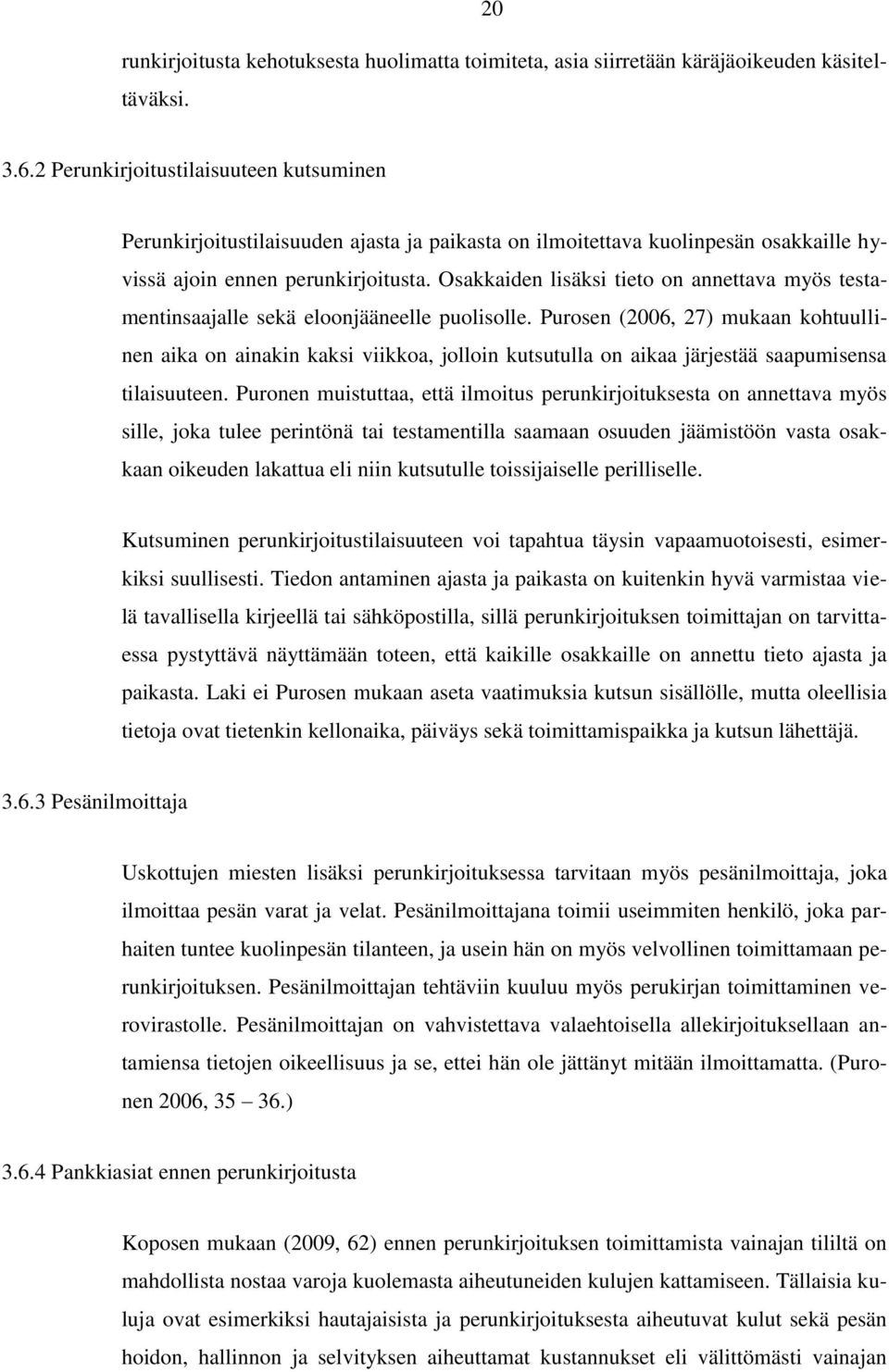 20

runkirjoitusta kehotuksesta huolimatta toimiteta, asia siirretään käräjäoikeuden käsiteltäväksi.

3.6.2 Perunkirjoitustilaisuuteen kutsuminen

Perunkirjoitustilaisuuden ajasta ja paikasta on ilmoitettava kuolinpesän osakkaille hyvissä ajoin ennen perunkirjoitusta. Osakkaiden lisäksi tieto on annettava myös testamentinsaajalle sekä eloonjääneelle puolisolle. Purosen (2006, 27) mukaan kohtuullinen aika on ainakin kaksi viikkoa, jolloin kutsutulla on aikaa järjestää saapumisensa tilaisuuteen. Puronen muistuttaa, että ilmoitus perunkirjoituksesta on annettava myös sille, joka tulee perintönä tai testamentilla saamaan osuuden jäämistöön vasta osakkaan oikeuden lakattua eli niin kutsutulle toissijaiselle perilliselle.

Kutsuminen perunkirjoitustilaisuuteen voi tapahtua täysin vapaamuotoisesti, esimerkiksi suullisesti. Tiedon antaminen ajasta ja paikasta on kuitenkin hyvä varmistaa vielä tavallisella kirjeellä tai sähköpostilla, sillä perunkirjoituksen toimittajan on tarvittaessa pystyttävä näyttämään toteen, että kaikille osakkaille on annettu tieto ajasta ja paikasta. Laki ei Purosen mukaan aseta vaatimuksia kutsun sisällölle, mutta oleellisia tietoja ovat tietenkin kellonaika, päiväys sekä toimittamispaikka ja kutsun lähettäjä.

3.6.3 Pesänilmoittaja

Uskottujen miesten lisäksi perunkirjoituksessa tarvitaan myös pesänilmoittaja, joka ilmoittaa pesän varat ja velat. Pesänilmoittajana toimii useimmiten henkilö, joka parhaiten tuntee kuolinpesän tilanteen, ja usein hän on myös velvollinen toimittamaan perunkirjoituksen. Pesänilmoittajan tehtäviin kuuluu myös perukirjan toimittaminen verovirastolle. Pesänilmoittajan on vahvistettava valaehtoisella allekirjoituksellaan antamiensa tietojen oikeellisuus ja se, ettei hän ole jättänyt mitään ilmoittamatta. (Puronen 2006, 35 – 36.)

3.6.4 Pankkiasiat ennen perunkirjoitusta

Koposen mukaan (2009, 62) ennen perunkirjoituksen toimittamista vainajan tililtä on mahdollista nostaa varoja kuolemasta aiheutuneiden kulujen kattamiseen. Tällaisia kuluja ovat esimerkiksi hautajaisista ja perunkirjoituksesta aiheutuvat kulut sekä pesän hoidon, hallinnon ja selvityksen aiheuttamat kustannukset eli välittömästi vainajan